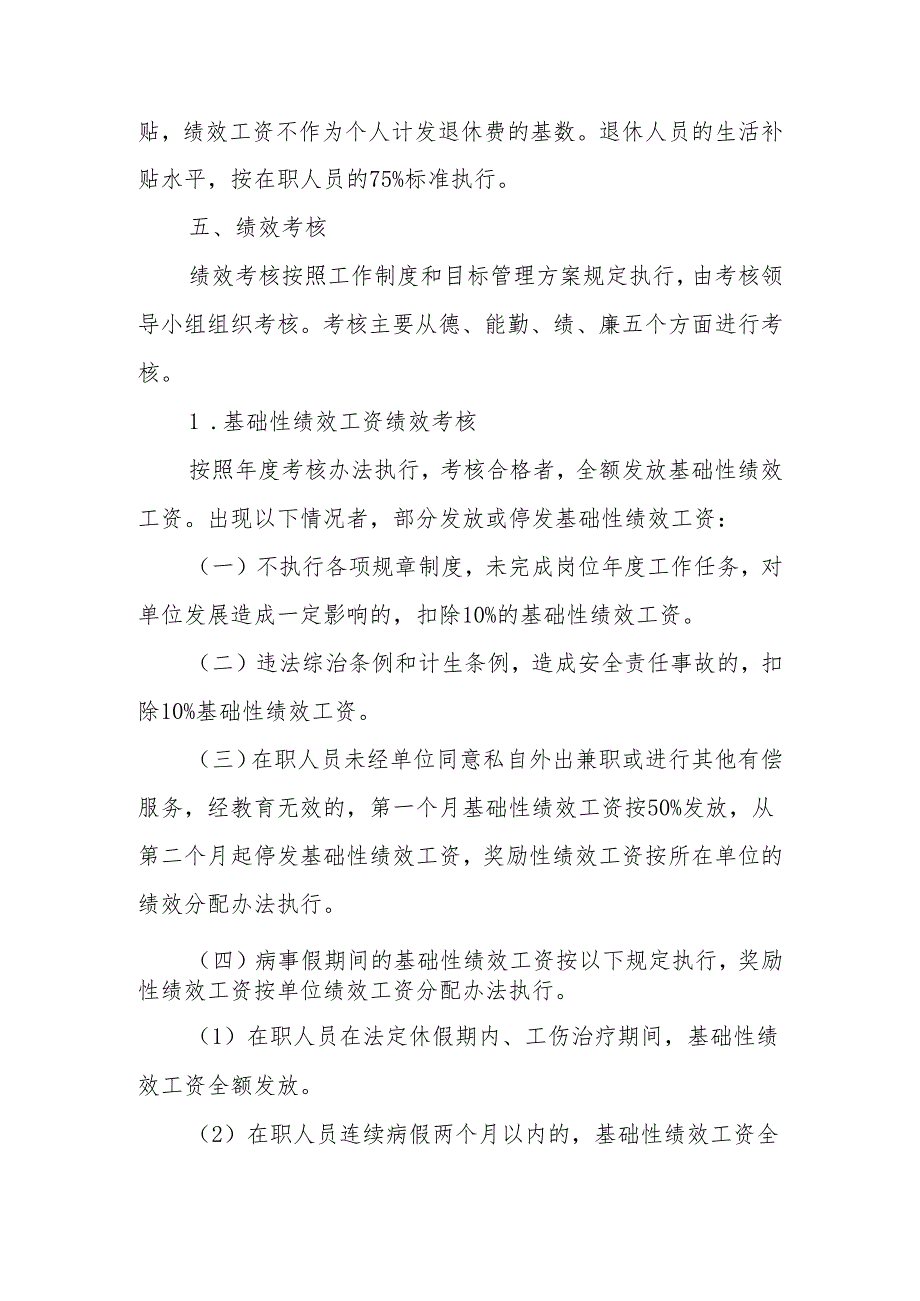 贴，绩效工资不作为个人计发退休费的基数。退休人员的生活补贴水平，按在职人员的75%标准执行。

五、绩效考核

绩效考核按照工作制度和目标管理方案规定执行，由考核领导小组组织考核。考核主要从德、能勤、绩、廉五个方面进行考核。

1．基础性绩效工资绩效考核

按照年度考核办法执行，考核合格者，全额发放基础性绩效工资。出现以下情况者，部分发放或停发基础性绩效工资：

（一）不执行各项规章制度，未完成岗位年度工作任务，对单位发展造成一定影响的，扣除10%的基础性绩效工资。

（二）违法综治条例和计生条例，造成安全责任事故的，扣除10%基础性绩效工资。

（三）在职人员未经单位同意私自外出兼职或进行其他有偿服务，经教育无效的，第一个月基础性绩效工资按50%发放，从第二个月起停发基础性绩效工资，奖励性绩效工资按所在单位的绩效分配办法执行。

（四）病事假期间的基础性绩效工资按以下规定执行，奖励性绩效工资按单位绩效工资分配办法执行。

（1）在职人员在法定休假期内、工伤治疗期间，基础性绩效工资全额发放。

（2）在职人员连续病假两个月以内的，基础性绩效工资全